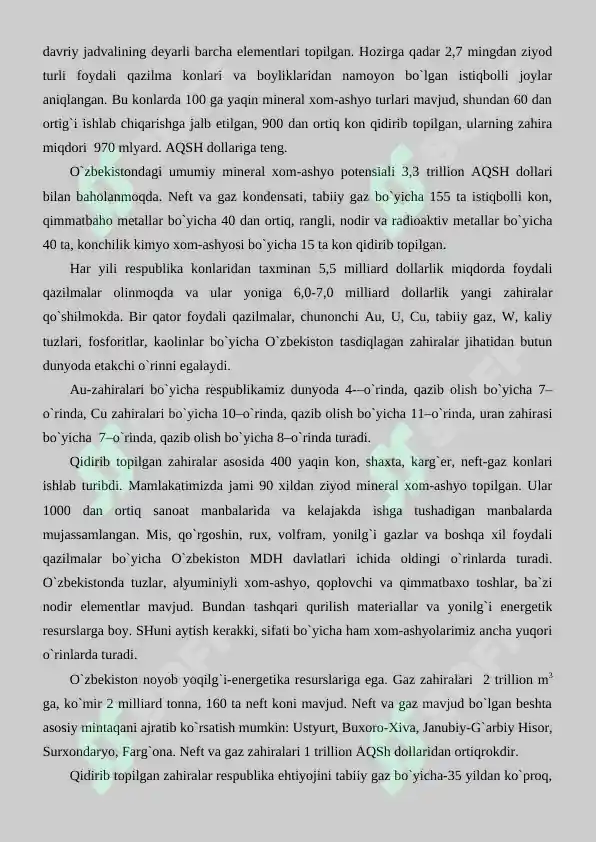 davriy jadvalining deyarli barcha elementlari topilgan. Hozirga qadar 2,7 mingdan ziyod turli foydali qazilma konlari va boyliklaridan namoyon bo`lgan istiqbolli joylar aniqlangan. Bu konlarda 100 ga yaqin mineral xom-ashyo turlari mavjud, shundan 60 dan ortig`i ishlab chiqarishga jalb etilgan, 900 dan ortiq kon qidirib topilgan, ularning zahira miqdori 970 mlyard. AQSH dollariga teng.

O`zbekistondagi umumiy mineral xom-ashyo potensiali 3,3 trillion AQSH dollari bilan baholanmoqda. Neft va gaz kondensati, tabiiy gaz bo`yicha 155 ta istiqbolli kon, qimmatbaho metallar bo`yicha 40 dan ortiq, rangli, nodir va radioaktiv metallar bo`yicha 40 ta, konchilik kimyo xom-ashyosi bo`yicha 15 ta kon qidirib topilgan.

Har yili respublika konlaridan taxminan 5,5 milliard dollarlik miqdorda foydali qazilmalar olinmoqda va ular yoniga 6,0-7,0 milliard dollarlik yangi zahiralar qo`shilmokda. Bir qator foydali qazilmalar, chunonchi Au, U, Cu, tabiiy gaz, W, kaliy tuzlari, fosforitlar, kaolinlar bo`yicha O`zbekiston tasdiqlagan zahiralar jihatidan butun dunyoda etakchi o`rinni egalaydi.

Au-zahiralari bo`yicha respublikamiz dunyoda 4-–o`rinda, qazib olish bo`yicha 7–o`rinda, Cu zahiralari bo`yicha 10–o`rinda, qazib olish bo`yicha 11–o`rinda, uran zahirasi bo`yicha 7–o`rinda, qazib olish bo`yicha 8–o`rinda turadi.

Qidirib topilgan zahiralar asosida 400 yaqin kon, shaxta, karg`er, neft-gaz konlari ishlab turibdi. Mamlakatimizda jami 90 xildan ziyod mineral xom-ashyo topilgan. Ular 1000 dan ortiq sanoat manbalarida va kelajakda ishga tushadigan manbalarda mujassamlangan. Mis, qo`rgoshin, rux, volfram, yonilg`i gazlar va boshqa xil foydali qazilmalar bo`yicha O`zbekiston MDH davlatlari ichida oldingi o`rinlarda turadi. O`zbekistonda tuzlar, alyuminiyli xom-ashyo, qoplovchi va qimmatbaxo toshlar, ba`zi nodir elementlar mavjud. Bundan tashqari qurilish materiallar va yonilg`i energetik resurslarga boy. SHuni aytish kerakki, sifati bo`yicha ham xom-ashyolarimiz ancha yuqori o`rinlarda turadi.

O`zbekiston noyob yoqilg`i-energetika resurslariga ega. Gaz zahiralari 2 trillion $m^3$ ga, ko`mir 2 milliard tonna, 160 ta neft koni mavjud. Neft va gaz mavjud bo`lgan beshta asosiy mintaqani ajratib ko`rsatish mumkin: Ustyurt, Buxoro-Xiva, Janubiy-G`arbiy Hisor, Surxondaryo, Farg`ona. Neft va gaz zahiralari 1 trillion AQSh dollaridan ortiqrokdir.

Qidirib topilgan zahiralar respublika ehtiyojini tabiiy gaz bo`yicha-35 yildan ko`proq,